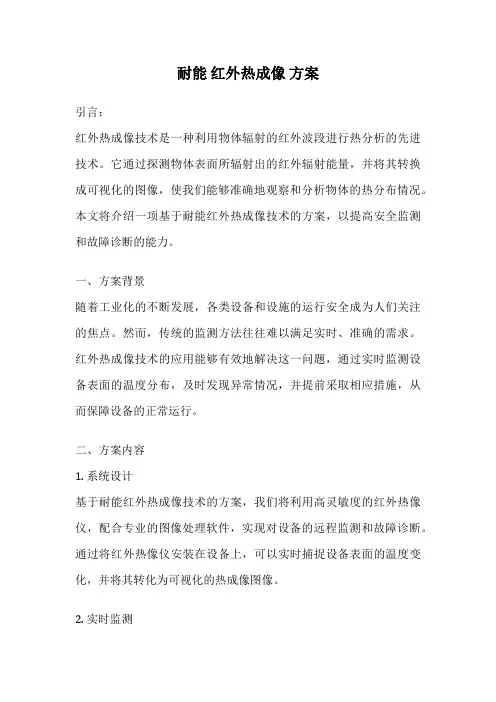 耐能 红外热成像 方案

引言：

红外热成像技术是一种利用物体辐射的红外波段进行热分析的先进技术。它通过探测物体表面所辐射出的红外辐射能量，并将其转换成可视化的图像，使我们能够准确地观察和分析物体的热分布情况。本文将介绍一项基于耐能红外热成像技术的方案，以提高安全监测和故障诊断的能力。

一、方案背景

随着工业化的不断发展，各类设备和设施的运行安全成为人们关注的焦点。然而，传统的监测方法往往难以满足实时、准确的需求。红外热成像技术的应用能够有效地解决这一问题，通过实时监测设备表面的温度分布，及时发现异常情况，并提前采取相应措施，从而保障设备的正常运行。

二、方案内容

1. 系统设计

基于耐能红外热成像技术的方案，我们将利用高灵敏度的红外热像仪，配合专业的图像处理软件，实现对设备的远程监测和故障诊断。通过将红外热像仪安装在设备上，可以实时捕捉设备表面的温度变化，并将其转化为可视化的热成像图像。

2. 实时监测